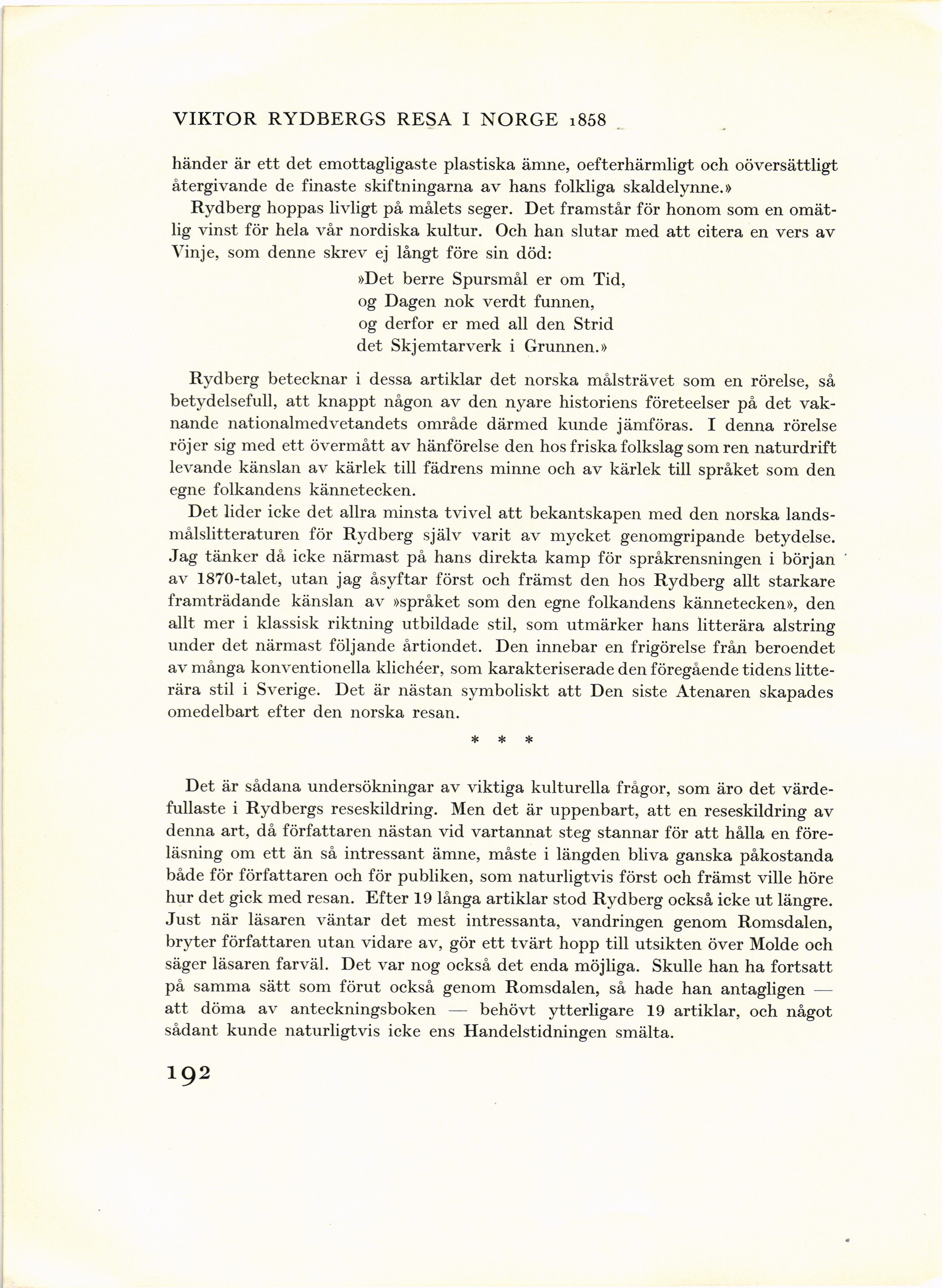 VIKTOR RYDBERGS RESA I NORGE 1858

händer är ett det emottagligaste plastiska ämne, oefterhärmligt och oöversättligt återgivande de finaste skiftningarna av hans folkliga skaldelynne.»

Rydberg hoppas livligt på målets seger. Det framstår för honom som en omätlig vinst för hela vår nordiska kultur. Och han slutar med att citera en vers av Vinje, som denne skrev ej långt före sin död:

»Det berre Spursmål er om Tid,
og Dagen nok verdt funnen,
og derfor er med all den Strid
det Skjemtarverk i Grunnen.»

Rydberg betecknar i dessa artiklar det norska målsträvet som en rörelse, så betydelsefull, att knappt någon av den nyare historiens företeelser på det vaknande nationalmedvetandets område därmed kunde jämföras. I denna rörelse röjer sig med ett övermått av hänförelse den hos friska folkslag som ren naturdrift levande känslan av kärlek till fädrens minne och av kärlek till språket som den egne folkandens kännetecken.

Det lider icke det allra minsta tvivel att bekantskapen med den norska landsmålslitteraturen för Rydberg själv varit av mycket genomgripande betydelse. Jag tänker då icke närmast på hans direkta kamp för språkrensningen i början av 1870-talet, utan jag åsyftar först och främst den hos Rydberg allt starkare framträdande känslan av »språket som den egne folkandens kännetecken», den allt mer i klassisk riktning utbildade stil, som utmärker hans litterära alstring under det närmast följande årtiondet. Den innebar en frigörelse från beroendet av många konventionella klichéer, som karakteriserade den föregående tidens litterära stil i Sverige. Det är nästan symboliskt att Den siste Atenaren skapades omedelbart efter den norska resan.

* * *

Det är sådana undersökningar av viktiga kulturella frågor, som äro det värdefullaste i Rydbergs reseskildring. Men det är uppenbart, att en reseskildring av denna art, då författaren nästan vid vartannat steg stannar för att hålla en föreläsning om ett än så intressant ämne, måste i längden bliva ganska påkostanda både för författaren och för publiken, som naturligtvis först och främst ville höre hur det gick med resan. Efter 19 långa artiklar stod Rydberg också icke ut längre. Just när läsaren väntar det mest intressanta, vandringen genom Romsdalen, bryter författaren utan vidare av, gör ett tvärt hopp till utsikten över Molde och säger läsaren farväl. Det var nog också det enda möjliga. Skulle han ha fortsatt på samma sätt som förut också genom Romsdalen, så hade han antagligen — att döma av anteckningsboken — behövt ytterligare 19 artiklar, och något sådant kunde naturligtvis icke ens Handelstidningen smälta.

192